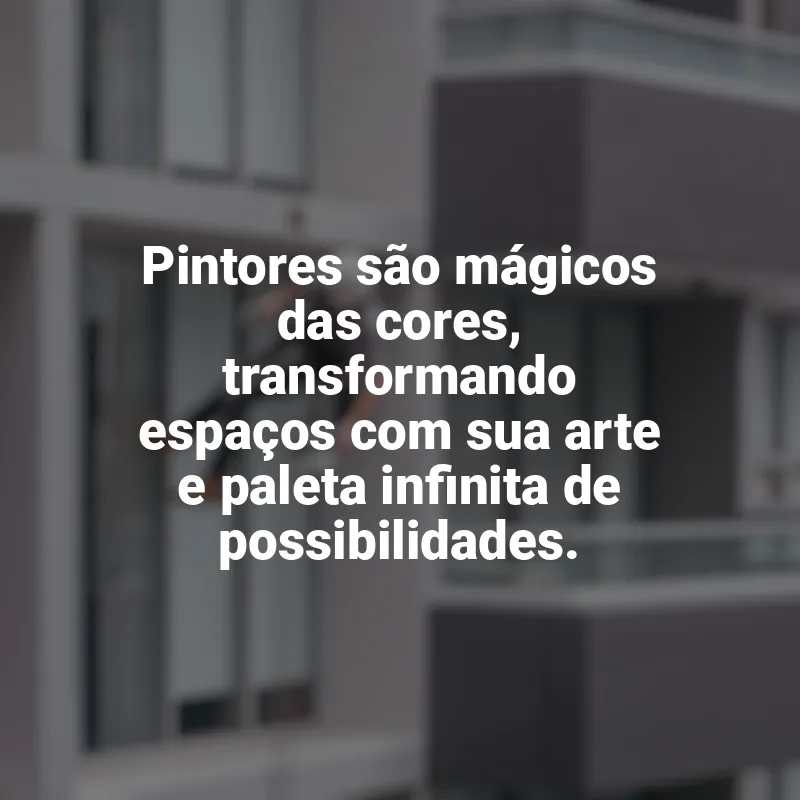 Pintores são mágicos das cores, transformando espaços com sua arte e paleta infinita de possibilidades.